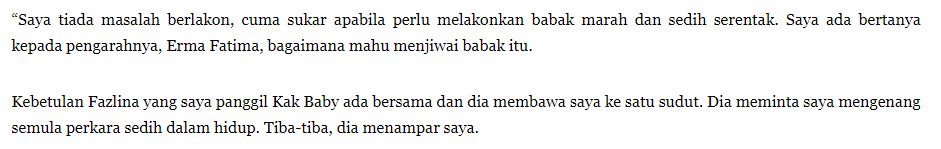 “Saya tiada masalah berlakon, cuma sukar apabila perlu melakonkan babak marah dan sedih serentak. Saya ada bertanya kepada pengarahnya, Erma Fatima, bagaimana mahu menjiwai babak itu.

Kebetulan Fazlina yang saya panggil Kak Baby ada bersama dan dia membawa saya ke satu sudut. Dia meminta saya mengenang semula perkara sedih dalam hidup. Tiba-tiba, dia menampar saya.